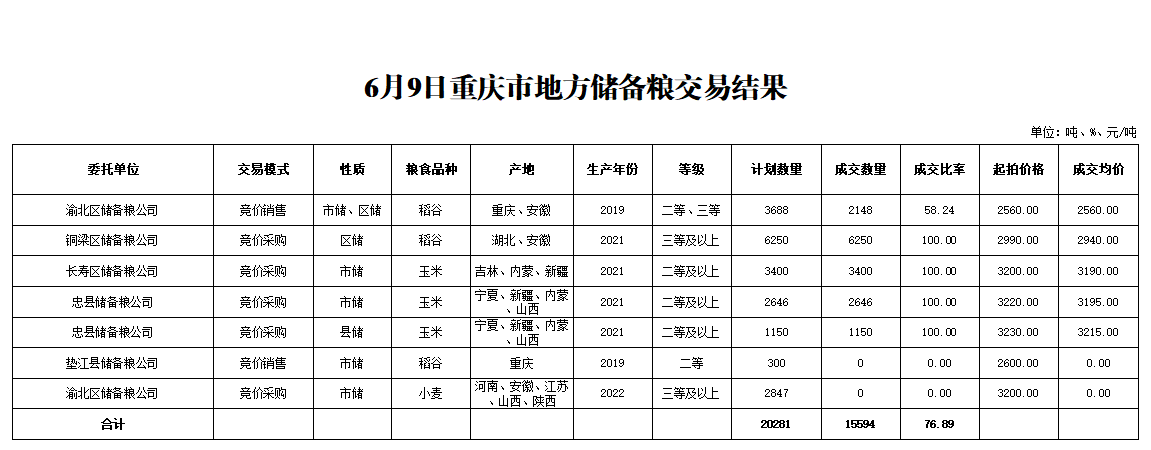 6月9日重庆市地方储备粮交易结果

单位：吨、%、元/吨

| 委托单位 | 交易模式 | 性质 | 粮食品种 | 产地 | 生产年份 | 等级 | 计划数量 | 成交数量 | 成交比率 | 起拍价格 | 成交均价 |
|---|---|---|---|---|---|---|---|---|---|---|---|
| 渝北区储备粮公司 | 竞价销售 | 市储、区储 | 稻谷 | 重庆、安徽 | 2019 | 二等、三等 | 3688 | 2148 | 58.24 | 2560.00 | 2560.00 |
| 铜梁区储备粮公司 | 竞价采购 | 区储 | 稻谷 | 湖北、安徽 | 2021 | 三等及以上 | 6250 | 6250 | 100.00 | 2990.00 | 2940.00 |
| 长寿区储备粮公司 | 竞价采购 | 市储 | 玉米 | 吉林、内蒙、新疆 | 2021 | 二等及以上 | 3400 | 3400 | 100.00 | 3200.00 | 3190.00 |
| 忠县储备粮公司 | 竞价采购 | 市储 | 玉米 | 宁夏、新疆、内蒙、山西 | 2021 | 二等及以上 | 2646 | 2646 | 100.00 | 3220.00 | 3195.00 |
| 忠县储备粮公司 | 竞价采购 | 县储 | 玉米 | 宁夏、新疆、内蒙、山西 | 2021 | 二等及以上 | 1150 | 1150 | 100.00 | 3230.00 | 3215.00 |
| 垫江县储备粮公司 | 竞价销售 | 市储 | 稻谷 | 重庆 | 2019 | 二等 | 300 | 0 | 0.00 | 2600.00 | 0.00 |
| 渝北区储备粮公司 | 竞价采购 | 市储 | 小麦 | 河南、安徽、江苏、山西、陕西 | 2022 | 三等及以上 | 2847 | 0 | 0.00 | 3200.00 | 0.00 |
| 合计 | | | | | | | 20281 | 15594 | 76.89 | | |